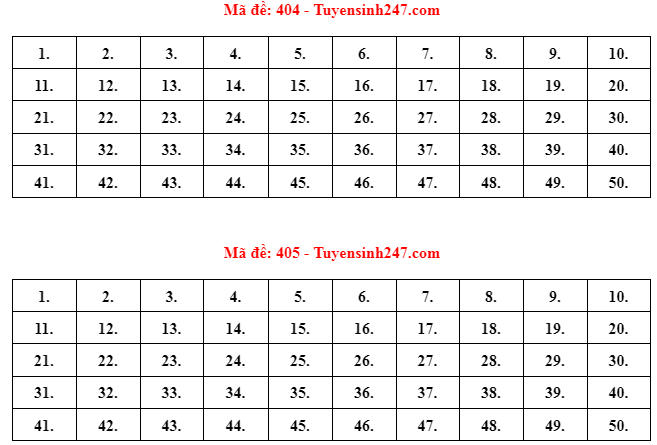 Mã đề: 404 - Tuyensinh247.com

| 1. | 2. | 3. | 4. | 5. | 6. | 7. | 8. | 9. | 10. |
|---|---|---|---|---|---|---|---|---|---|
| 11. | 12. | 13. | 14. | 15. | 16. | 17. | 18. | 19. | 20. |
| 21. | 22. | 23. | 24. | 25. | 26. | 27. | 28. | 29. | 30. |
| 31. | 32. | 33. | 34. | 35. | 36. | 37. | 38. | 39. | 40. |
| 41. | 42. | 43. | 44. | 45. | 46. | 47. | 48. | 49. | 50. |

Mã đề: 405 - Tuyensinh247.com

| 1. | 2. | 3. | 4. | 5. | 6. | 7. | 8. | 9. | 10. |
|---|---|---|---|---|---|---|---|---|---|
| 11. | 12. | 13. | 14. | 15. | 16. | 17. | 18. | 19. | 20. |
| 21. | 22. | 23. | 24. | 25. | 26. | 27. | 28. | 29. | 30. |
| 31. | 32. | 33. | 34. | 35. | 36. | 37. | 38. | 39. | 40. |
| 41. | 42. | 43. | 44. | 45. | 46. | 47. | 48. | 49. | 50. |